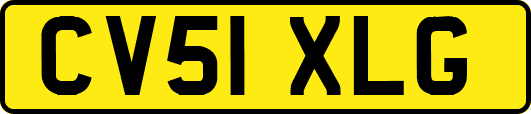 CV51 XLG